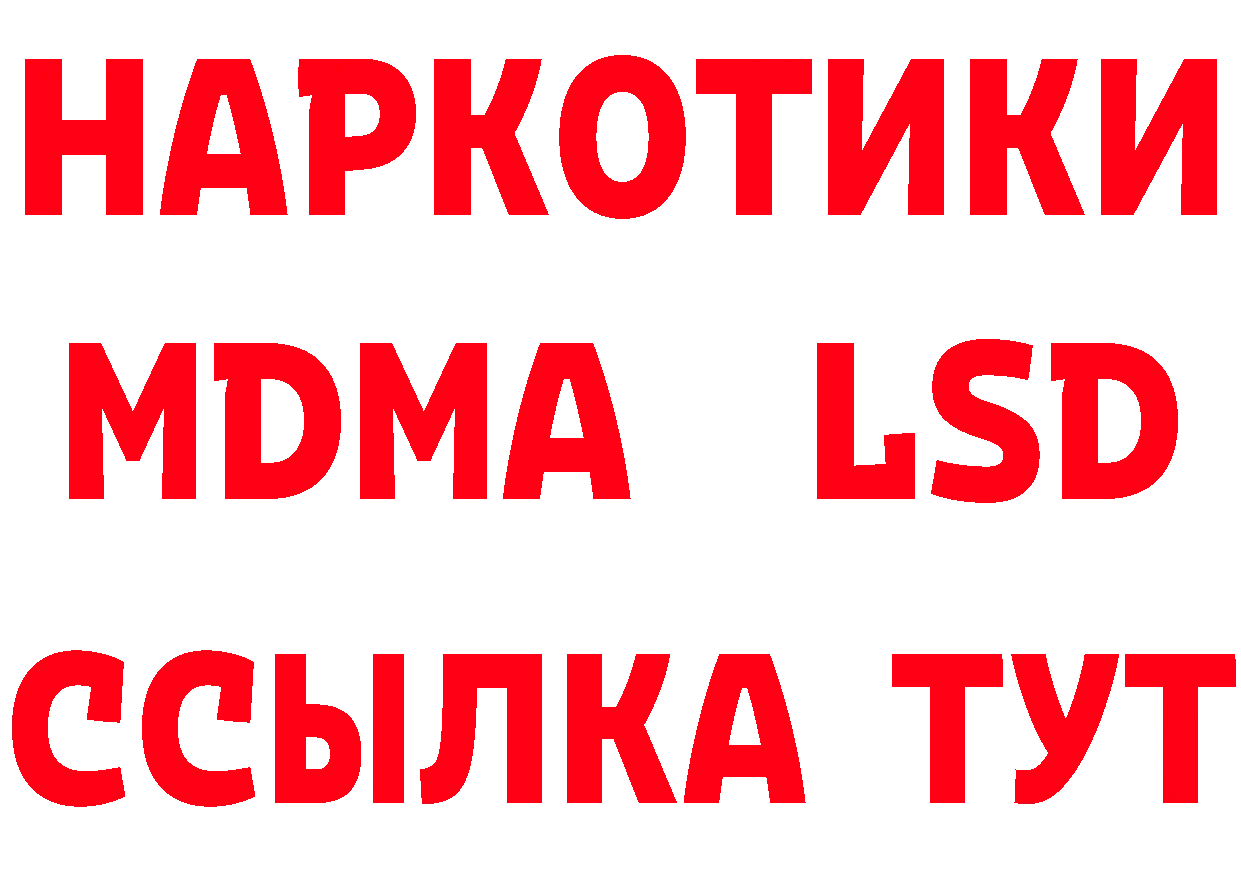 НАРКОТИКИ
MDMA LSD
ССЫЛКА ТУТ